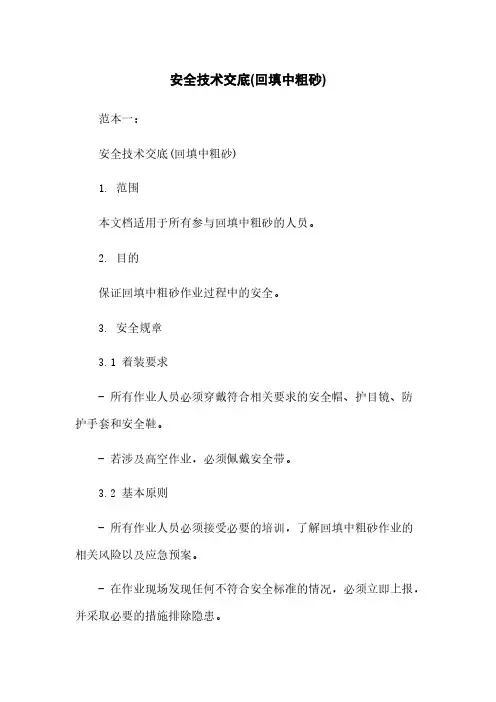 安全技术交底(回填中粗砂)

范本一：

安全技术交底(回填中粗砂)

1. 范围

本文档适用于所有参与回填中粗砂的人员。

2. 目的

保证回填中粗砂作业过程中的安全。

3. 安全规章

3.1 着装要求

- 所有作业人员必须穿戴符合相关要求的安全帽、护目镜、防护手套和安全鞋。

- 若涉及高空作业，必须佩戴安全带。

3.2 基本原则

- 所有作业人员必须接受必要的培训，了解回填中粗砂作业的相关风险以及应急预案。

- 在作业现场发现任何不符合安全标准的情况，必须立即上报，并采取必要的措施排除隐患。